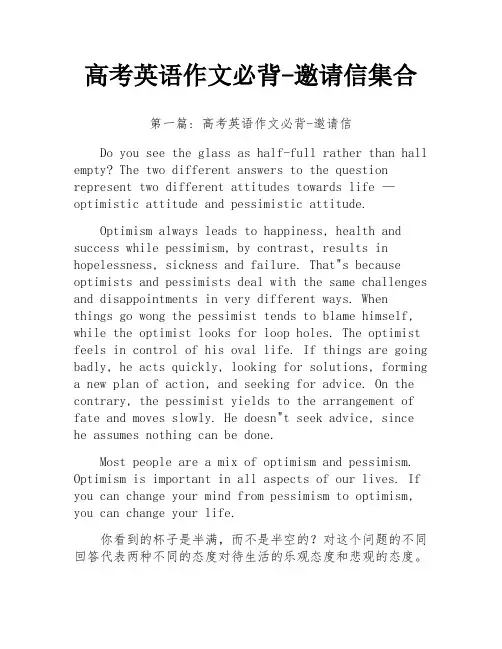 高考英语作文必背-邀请信集合

第一篇：高考英语作文必背-邀请信

Do you see the glass as half-full rather than hall empty? The two different answers to the question represent two different attitudes towards life — optimistic attitude and pessimistic attitude.

Optimism always leads to happiness, health and success while pessimism, by contrast, results in hopelessness, sickness and failure. That"s because optimists and pessimists deal with the same challenges and disappointments in very different ways. When things go wong the pessimist tends to blame himself, while the optimist looks for loop holes. The optimist feels in control of his oval life. If things are going badly, he acts quickly, looking for solutions, forming a new plan of action, and seeking for advice. On the contrary, the pessimist yields to the arrangement of fate and moves slowly. He doesn"t seek advice, since he assumes nothing can be done.

Most people are a mix of optimism and pessimism. Optimism is important in all aspects of our lives. If you can change your mind from pessimism to optimism, you can change your life.

你看到的杯子是半满，而不是半空的？对这个问题的不同回答代表两种不同的态度对待生活的乐观态度和悲观的态度。